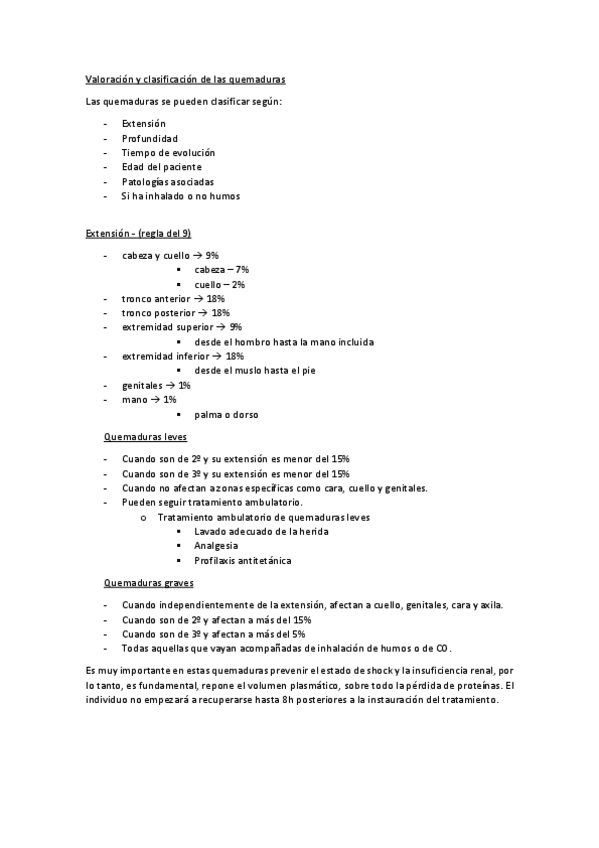 Valoración y clasificación de las quemaduras

Las quemaduras se pueden clasificar según:

- Extensión
- Profundidad
- Tiempo de evolución
- Edad del paciente
- Patologías asociadas
- Si ha inhalado o no humos

Extensión - (regla del 9)

- cabeza y cuello → 9%
  ▪ cabeza – 7%
  ▪ cuello – 2%
- tronco anterior → 18%
- tronco posterior → 18%
- extremidad superior → 9%
  ▪ desde el hombro hasta la mano incluida
- extremidad inferior → 18%
  ▪ desde el muslo hasta el pie
- genitales → 1%
- mano → 1%
  ▪ palma o dorso

Quemaduras leves

- Cuando son de 2º y su extensión es menor del 15%
- Cuando son de 3º y su extensión es menor del 15%
- Cuando no afectan a zonas específicas como cara, cuello y genitales.
- Pueden seguir tratamiento ambulatorio.
  o Tratamiento ambulatorio de quemaduras leves
    ▪ Lavado adecuado de la herida
    ▪ Analgesia
    ▪ Profilaxis antitetánica

Quemaduras graves

- Cuando independientemente de la extensión, afectan a cuello, genitales, cara y axila.
- Cuando son de 2º y afectan a más del 15%
- Cuando son de 3º y afectan a más del 5%
- Todas aquellas que vayan acompañadas de inhalación de humos o de CO.

Es muy importante en estas quemaduras prevenir el estado de shock y la insuficiencia renal, por lo tanto, es fundamental, repone el volumen plasmático, sobre todo la pérdida de proteínas. El individuo no empezará a recuperarse hasta 8h posteriores a la instauración del tratamiento.